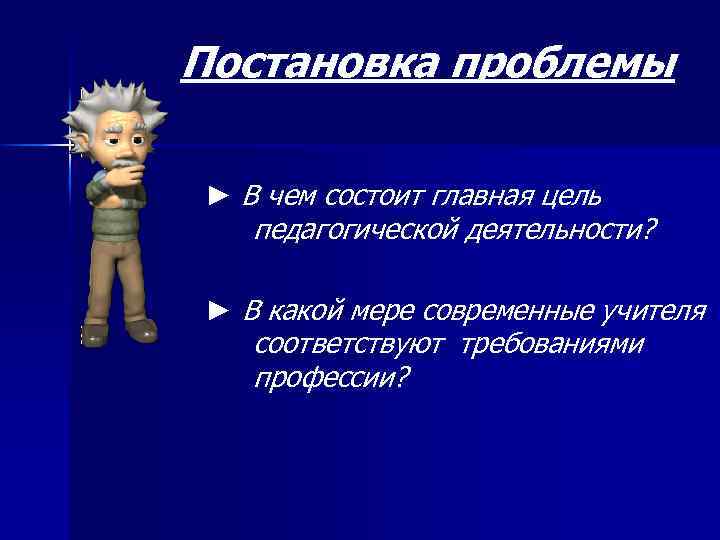 Постановка проблемы

► В чем состоит главная цель педагогической деятельности?

► В какой мере современные учителя соответствуют требованиями профессии?